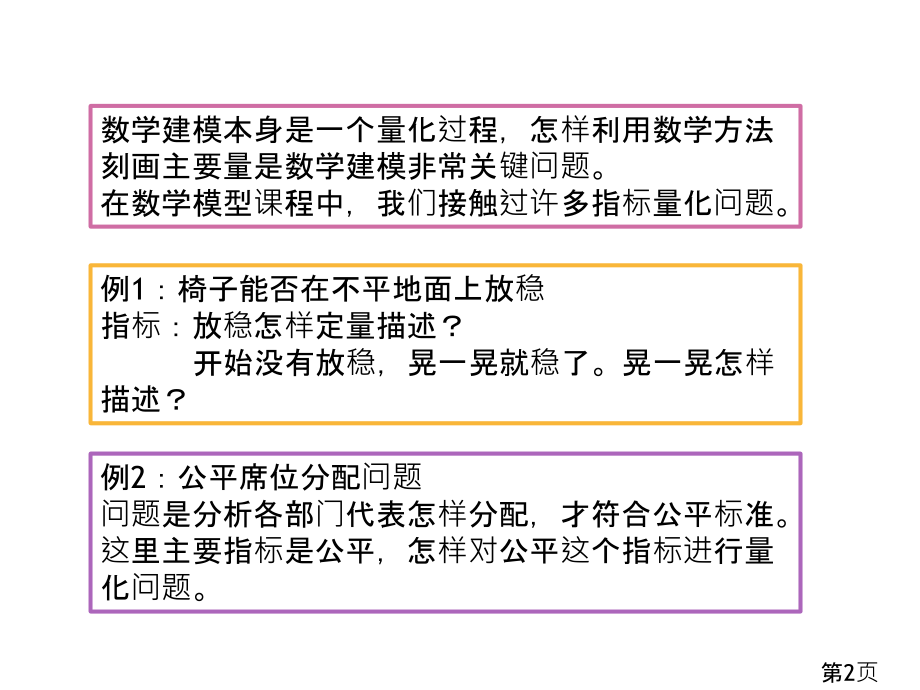 数学建模本身是一个量化过程，怎样利用数学方法刻画主要量是数学建模非常关键问题。

在数学模型课程中，我们接触过许多指标量化问题。

例1：椅子能否在不平地面上放稳

指标：放稳怎样定量描述？

开始没有放稳，晃一晃就稳了。晃一晃怎样描述？

例2：公平席位分配问题

问题是分析各部门代表怎样分配，才符合公平标准。这里主要指标是公平，怎样对公平这个指标进行量化问题。

第2页